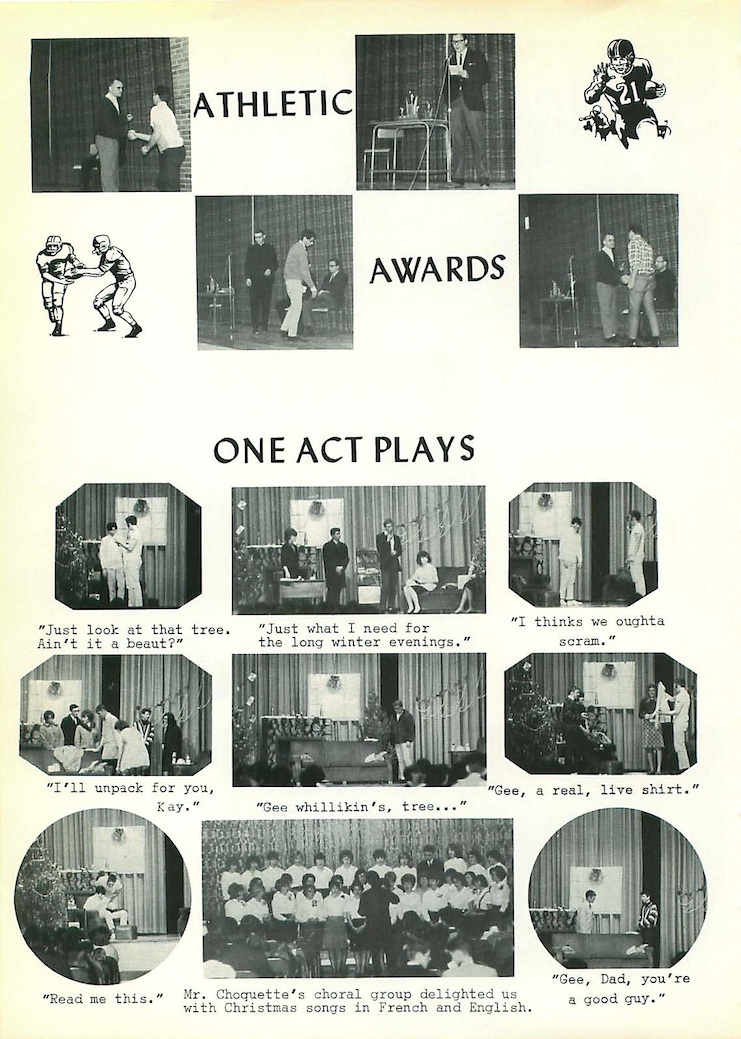 ATHLETIC

21

AWARDS

ONE ACT PLAYS

"Just look at that tree. Ain't it a beaut?"

"Just what I need for the long winter evenings."

"I thinks we oughta scram."

"I'll unpack for you, Kay."

"Gee whillikin's, tree..."

"Gee, a real, live shirt."

"Read me this."

Mr. Choquette's choral group delighted us with Christmas songs in French and English.

"Gee, Dad, you're a good guy."